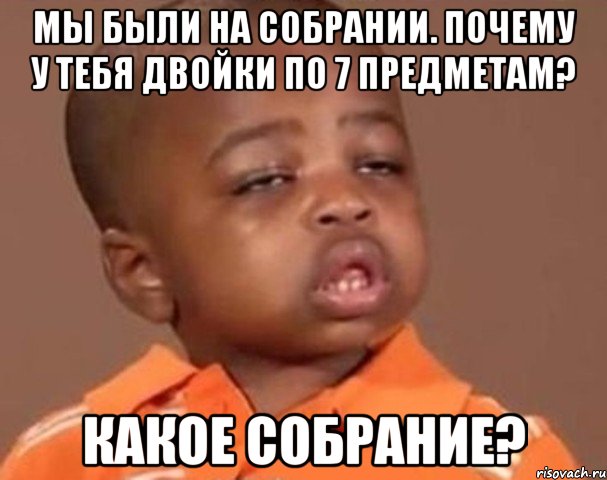 МЫ БЫЛИ НА СОБРАНИИ. ПОЧЕМУ У ТЕБЯ ДВОЙКИ ПО 7 ПРЕДМЕТАМ?

КАКОЕ СОБРАНИЕ?

risovach.ru